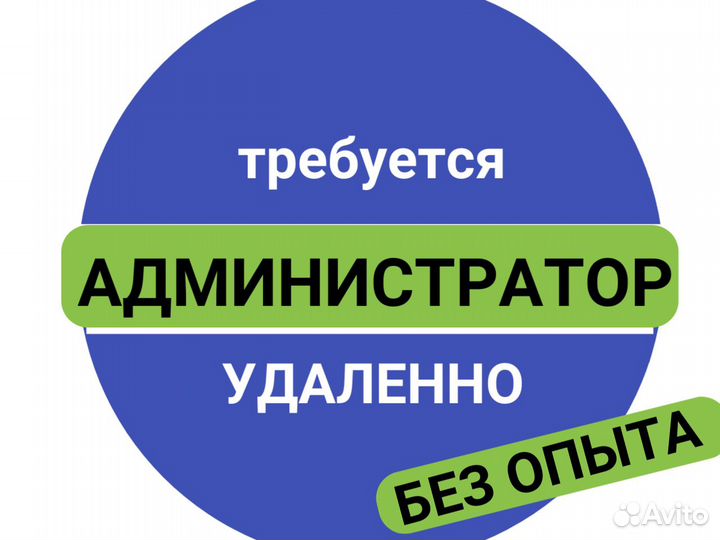 требуется

АДМИНИСТРАТОР

УДАЛЕННО

БЕЗ ОПЫТА

Avito